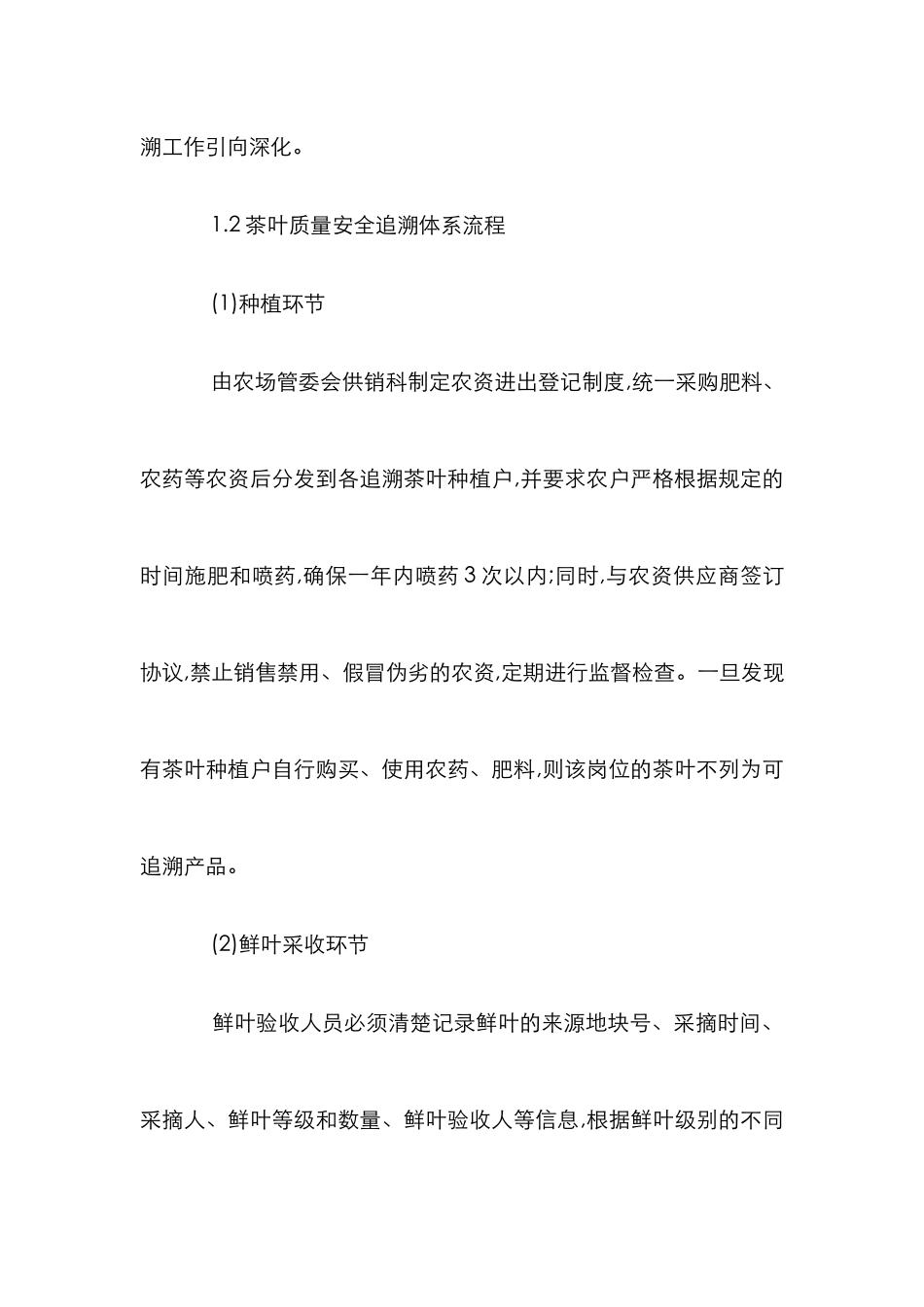 溯工作引向深化。

1.2 茶叶质量安全追溯体系流程

(1)种植环节

由农场管委会供销科制定农资进出登记制度,统一采购肥料、农药等农资后分发到各追溯茶叶种植户,并要求农户严格根据规定的时间施肥和喷药,确保一年内喷药 3 次以内;同时,与农资供应商签订协议,禁止销售禁用、假冒伪劣的农资,定期进行监督检查。一旦发现有茶叶种植户自行购买、使用农药、肥料,则该岗位的茶叶不列为可追溯产品。

(2)鲜叶采收环节

鲜叶验收人员必须清楚记录鲜叶的来源地块号、采摘时间、采摘人、鲜叶等级和数量、鲜叶验收人等信息,根据鲜叶级别的不同